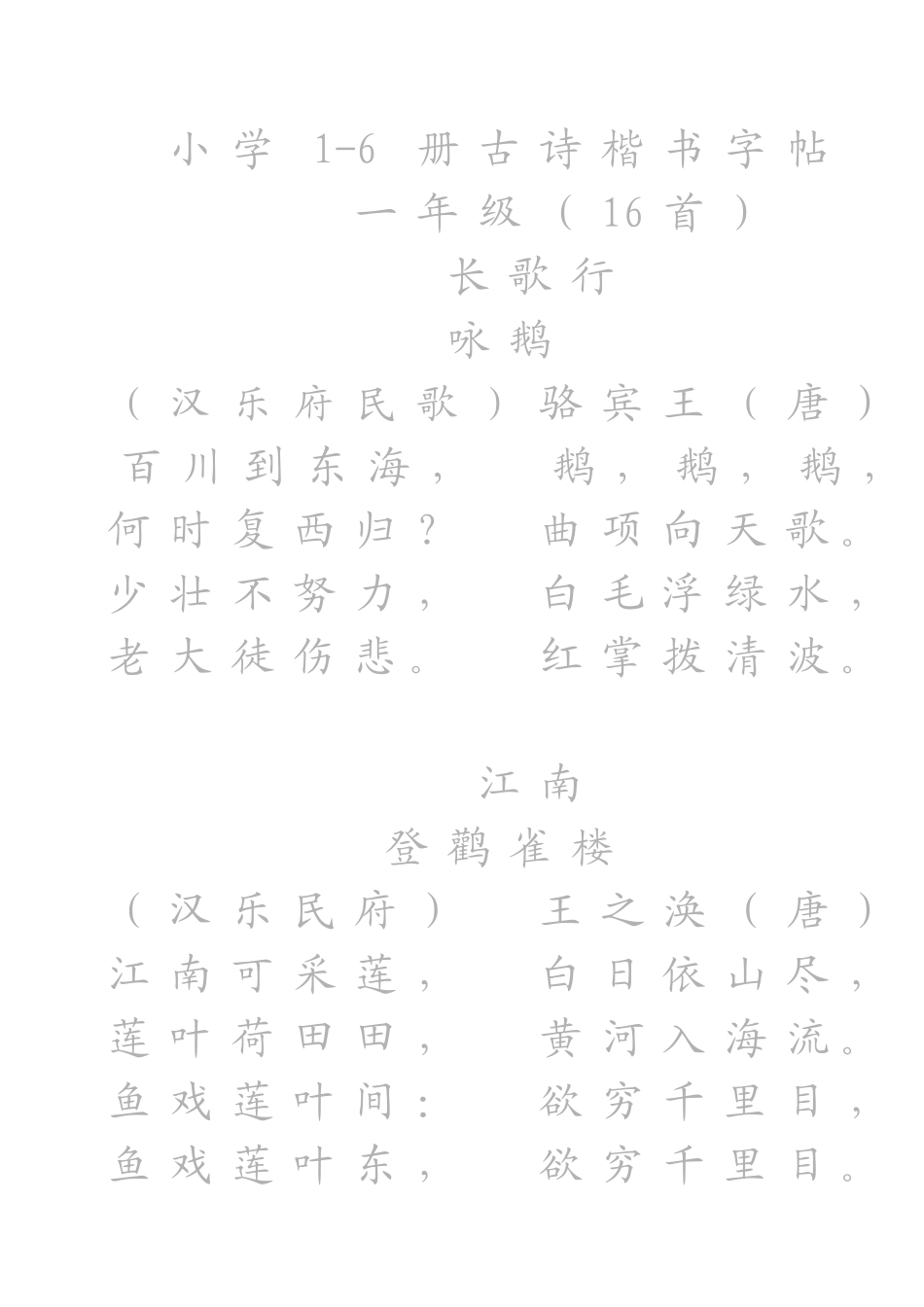 小学 1-6 册古诗楷书字帖
一年级（16首）
长歌行
咏鹅
（汉乐府民歌）骆宾王（唐）
百川到东海， 鹅，鹅，鹅，
何时复西归？ 曲项向天歌。
少壮不努力， 白毛浮绿水，
老大徒伤悲。 红掌拨清波。

江南
登鹳雀楼
（汉乐民府） 王之涣（唐）
江南可采莲， 白日依山尽，
莲叶荷田田， 黄河入海流。
鱼戏莲叶间： 欲穷千里目，
鱼戏莲叶东， 欲穷千里目。